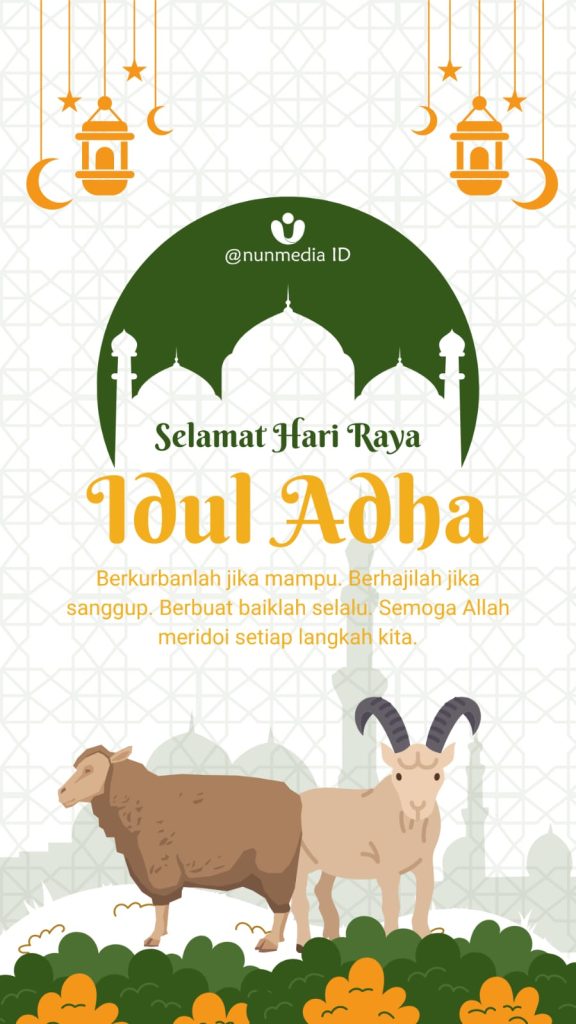 @nunmedia ID

Selamat Hari Raya

Idul Adha

Berkurbanlah jika mampu. Berhajilah jika sanggup. Berbuat baiklah selalu. Semoga Allah meridoi setiap langkah kita.